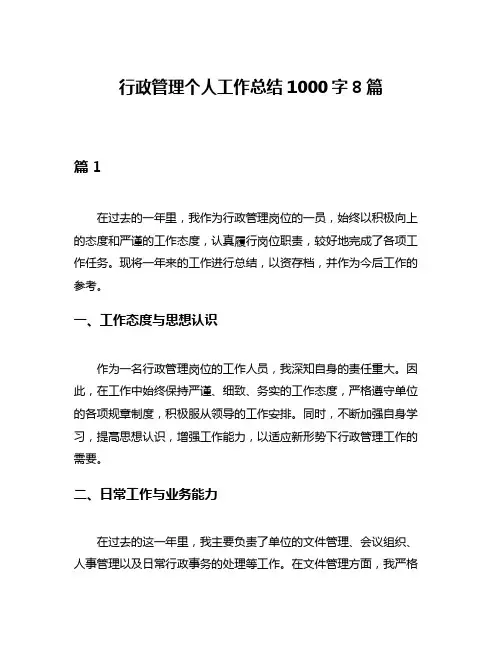 行政管理个人工作总结1000字8篇

篇1

在过去的一年里，我作为行政管理岗位的一员，始终以积极向上的态度和严谨的工作态度，认真履行岗位职责，较好地完成了各项工作任务。现将一年来的工作进行总结，以资存档，并作为今后工作的参考。

一、工作态度与思想认识

作为一名行政管理岗位的工作人员，我深知自身的责任重大。因此，在工作中始终保持严谨、细致、务实的工作态度，严格遵守单位的各项规章制度，积极服从领导的工作安排。同时，不断加强自身学习，提高思想认识，增强工作能力，以适应新形势下行政管理工作的需要。

二、日常工作与业务能力

在过去的这一年里，我主要负责了单位的文件管理、会议组织、人事管理以及日常行政事务的处理等工作。在文件管理方面，我严格